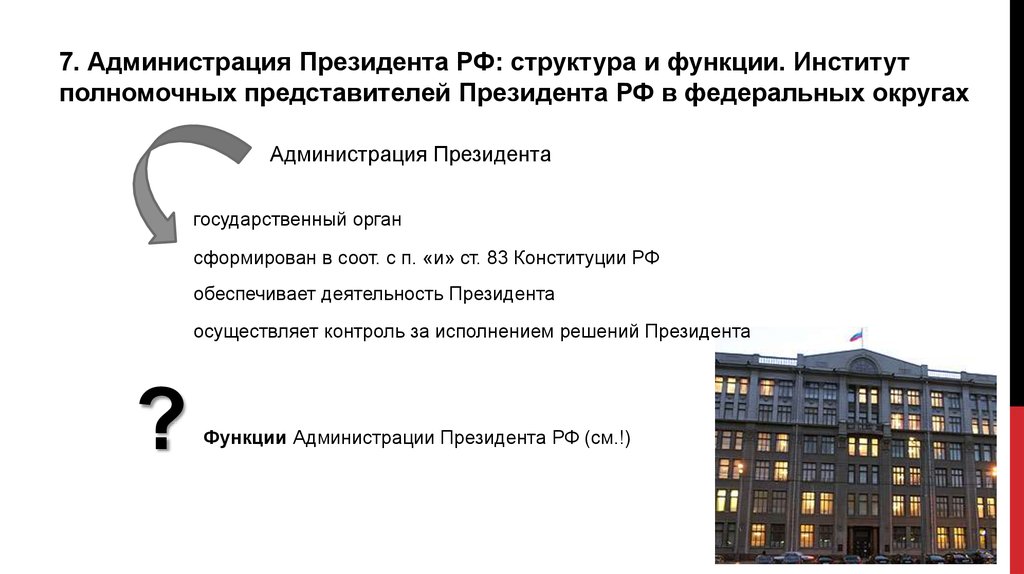 7. Администрация Президента РФ: структура и функции. Институт полномочных представителей Президента РФ в федеральных округах

Администрация Президента

государственный орган

сформирован в соот. с п. «и» ст. 83 Конституции РФ

обеспечивает деятельность Президента

осуществляет контроль за исполнением решений Президента

?

Функции Администрации Президента РФ (см.!)